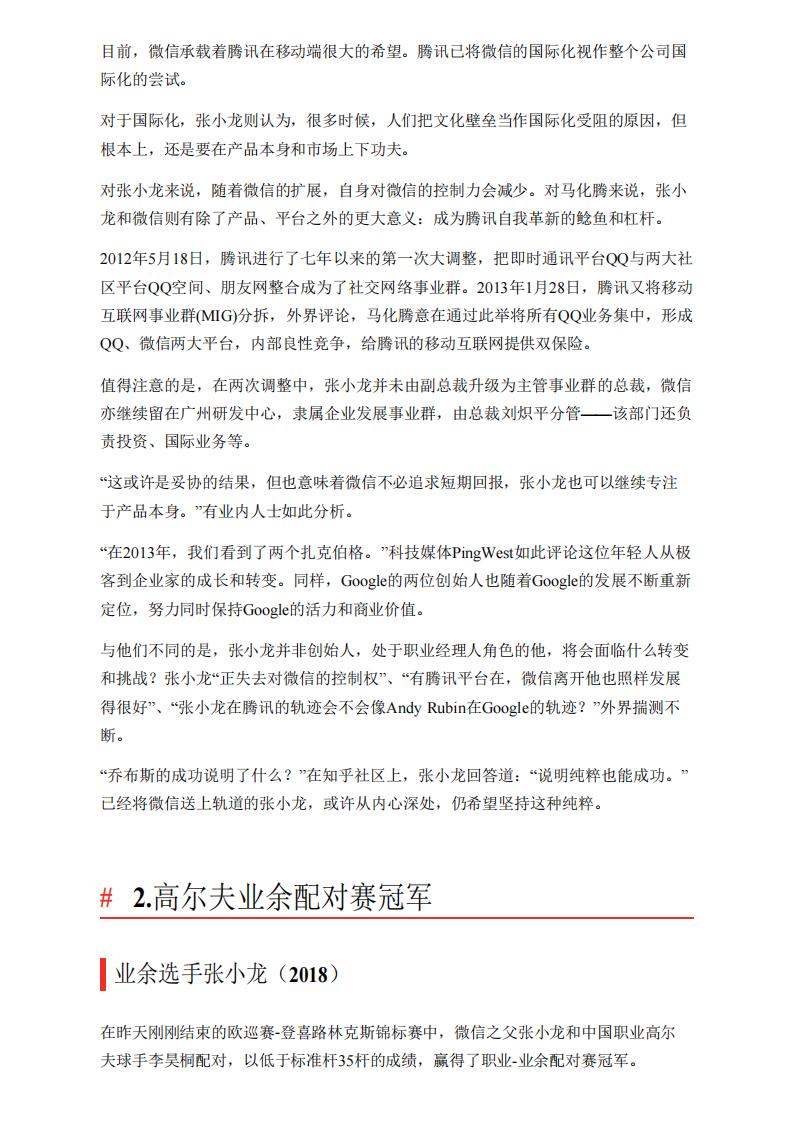 目前，微信承载着腾讯在移动端很大的希望。腾讯已将微信的国际化视作整个公司国际化的尝试。

对于国际化，张小龙则认为，很多时候，人们把文化壁垒当作国际化受阻的原因，但根本上，还是要在产品本身和市场上下功夫。

对张小龙来说，随着微信的扩展，自身对微信的控制力会减少。对马化腾来说，张小龙和微信则有除了产品、平台之外的更大意义：成为腾讯自我革新的鲶鱼和杠杆。

2012年5月18日，腾讯进行了七年以来的第一次大调整，把即时通讯平台QQ与两大社区平台QQ空间、朋友网整合成为了社交网络事业群。2013年1月28日，腾讯又将移动互联网事业群(MIG)分拆，外界评论，马化腾意在通过此举将所有QQ业务集中，形成QQ、微信两大平台，内部良性竞争，给腾讯的移动互联网提供双保险。

值得注意的是，在两次调整中，张小龙并未由副总裁升级为主管事业群的总裁，微信亦继续留在广州研发中心，隶属企业发展事业群，由总裁刘炽平分管——该部门还负责投资、国际业务等。

“这或许是妥协的结果，但也意味着微信不必追求短期回报，张小龙也可以继续专注于产品本身。”有业内人士如此分析。

“在2013年，我们看到了两个扎克伯格。”科技媒体PingWest如此评论这位年轻人从极客到企业家的成长和转变。同样，Google的两位创始人也随着Google的发展不断重新定位，努力同时保持Google的活力和商业价值。

与他们不同的是，张小龙并非创始人，处于职业经理人角色的他，将会面临什么转变和挑战？张小龙“正失去对微信的控制权”、“有腾讯平台在，微信离开他也照样发展得很好”、“张小龙在腾讯的轨迹会不会像Andy Rubin在Google的轨迹？”外界揣测不断。

“乔布斯的成功说明了什么？”在知乎社区上，张小龙回答道：“说明纯粹也能成功。”已经将微信送上轨道的张小龙，或许从内心深处，仍希望坚持这种纯粹。

# 2.高尔夫业余配对赛冠军

业余选手张小龙（2018）

在昨天刚刚结束的欧巡赛-登喜路林克斯锦标赛中，微信之父张小龙和中国职业高尔夫球手李昊桐配对，以低于标准杆35杆的成绩，赢得了职业-业余配对赛冠军。